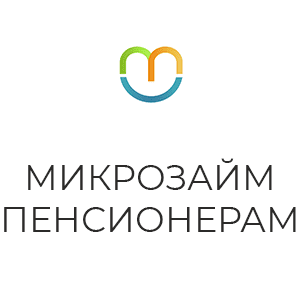 МИКРОЗАЙМ ПЕНСИОНЕРАМ